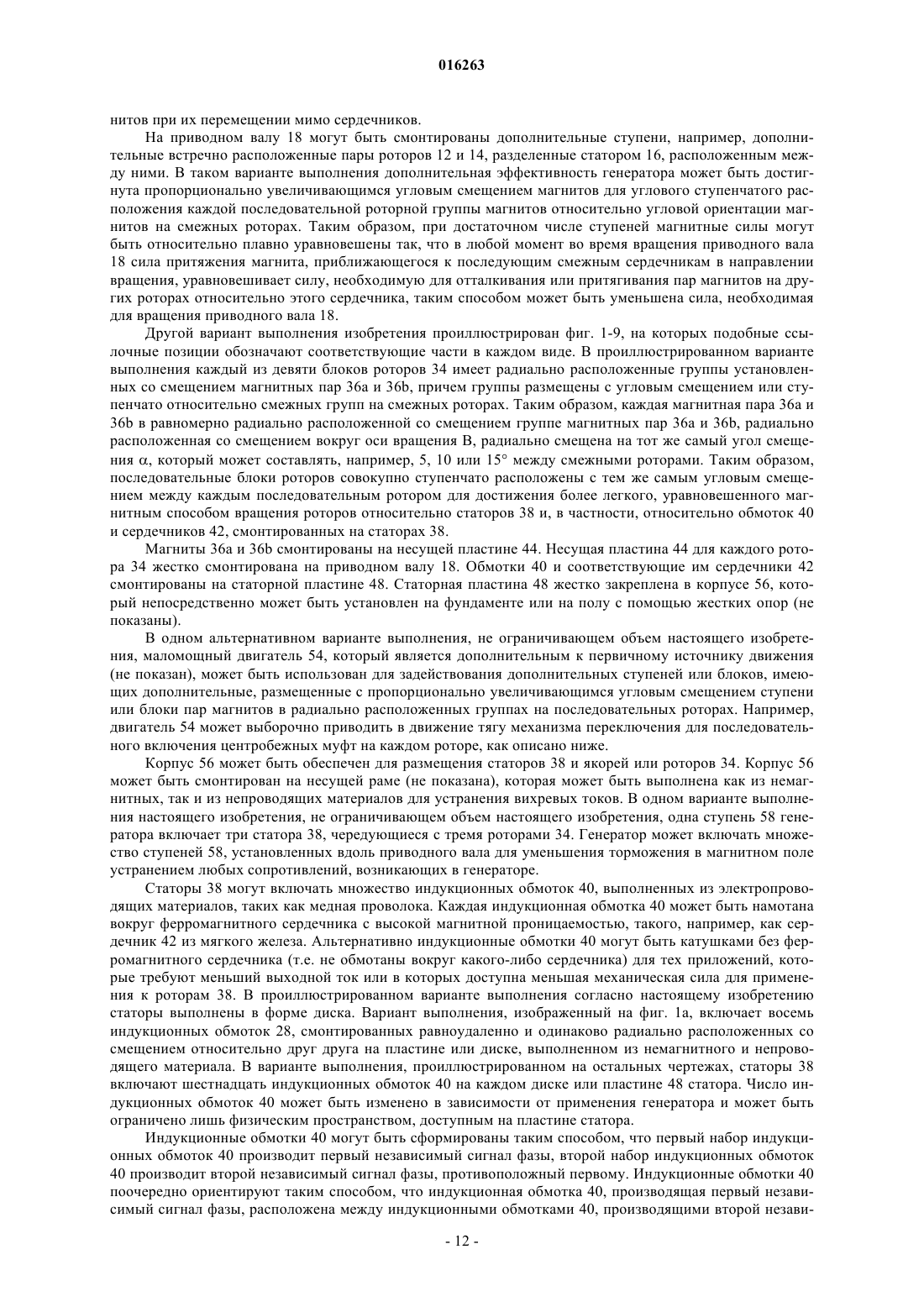 016263

нитов при их перемещении мимо сердечников.

На приводном валу 18 могут быть смонтированы дополнительные ступени, например, дополнительные встречно расположенные пары роторов 12 и 14, разделенные статором 16, расположенным между ними. В таком варианте выполнения дополнительная эффективность генератора может быть достигнута пропорционально увеличивающимся угловым смещением магнитов для углового ступенчатого расположения каждой последовательной роторной группы магнитов относительно угловой ориентации магнитов на смежных роторах. Таким образом, при достаточном числе ступеней магнитные силы могут быть относительно плавно уравновешены так, что в любой момент во время вращения приводного вала 18 сила притяжения магнита, приближающегося к последующим смежным сердечникам в направлении вращения, уравновешивает силу, необходимую для отталкивания или притягивания пар магнитов на других роторах относительно этого сердечника, таким способом может быть уменьшена сила, необходимая для вращения приводного вала 18.

Другой вариант выполнения изобретения проиллюстрирован фиг. 1-9, на которых подобные ссылочные позиции обозначают соответствующие части в каждом виде. В проиллюстрированном варианте выполнения каждый из девяти блоков роторов 34 имеет радиально расположенные группы установленных со смещением магнитных пар 36a и 36b, причем группы размещены с угловым смещением или ступенчато относительно смежных групп на смежных роторах. Таким образом, каждая магнитная пара 36a и 36b в равномерно радиально расположенной со смещением группе магнитных пар 36a и 36b, радиально расположенная со смещением вокруг оси вращения B, радиально смещена на тот же самый угол смещения $\alpha$, который может составлять, например, 5, 10 или 15° между смежными роторами. Таким образом, последовательные блоки роторов совокупно ступенчато расположены с тем же самым угловым смещением между каждым последовательным ротором для достижения более легкого, уравновешенного магнитным способом вращения роторов относительно статоров 38 и, в частности, относительно обмоток 40 и сердечников 42, смонтированных на статорах 38.

Магниты 36a и 36b смонтированы на несущей пластине 44. Несущая пластина 44 для каждого ротора 34 жестко смонтирована на приводном валу 18. Обмотки 40 и соответствующие им сердечники 42 смонтированы на статорной пластине 48. Статорная пластина 48 жестко закреплена в корпусе 56, который непосредственно может быть установлен на фундаменте или на полу с помощью жестких опор (не показаны).

В одном альтернативном варианте выполнения, не ограничивающем объем настоящего изобретения, маломощный двигатель 54, который является дополнительным к первичному источнику движения (не показан), может быть использован для задействования дополнительных ступеней или блоков, имеющих дополнительные, размещенные с пропорционально увеличивающимся угловым смещением ступени или блоки пар магнитов в радиально расположенных группах на последовательных роторах. Например, двигатель 54 может выборочно приводить в движение тягу механизма переключения для последовательного включения центробежных муфт на каждом роторе, как описано ниже.

Корпус 56 может быть обеспечен для размещения статоров 38 и якорей или роторов 34. Корпус 56 может быть смонтирован на несущей раме (не показана), которая может быть выполнена как из немагнитных, так и из непроводящих материалов для устранения вихревых токов. В одном варианте выполнения настоящего изобретения, не ограничивающем объем настоящего изобретения, одна ступень 58 генератора включает три статора 38, чередующиеся с тремя роторами 34. Генератор может включать множество ступеней 58, установленных вдоль приводного вала для уменьшения торможения в магнитном поле устранением любых сопротивлений, возникающих в генераторе.

Статоры 38 могут включать множество индукционных обмоток 40, выполненных из электропроводящих материалов, таких как медная проволока. Каждая индукционная обмотка 40 может быть намотана вокруг ферромагнитного сердечника с высокой магнитной проницаемостью, такого, например, как сердечник 42 из мягкого железа. Альтернативно индукционные обмотки 40 могут быть катушками без ферромагнитного сердечника (т.е. не обмотаны вокруг какого-либо сердечника) для тех приложений, которые требуют меньший выходной ток или в которых доступна меньшая механическая сила для применения к роторам 38. В проиллюстрированном варианте выполнения согласно настоящему изобретению статоры выполнены в форме диска. Вариант выполнения, изображенный на фиг. 1a, включает восемь индукционных обмоток 28, смонтированных равноудаленно и одинаково радиально расположенных со смещением относительно друг друга на пластине или диске, выполненном из немагнитного и непроводящего материала. В варианте выполнения, проиллюстрированном на остальных чертежах, статоры 38 включают шестнадцать индукционных обмоток 40 на каждом диске или пластине 48 статора. Число индукционных обмоток 40 может быть изменено в зависимости от применения генератора и может быть ограничено лишь физическим пространством, доступным на пластине статора.

Индукционные обмотки 40 могут быть сформированы таким способом, что первый набор индукционных обмоток 40 производит первый независимый сигнал фазы, второй набор индукционных обмоток 40 производит второй независимый сигнал фазы, противоположный первому. Индукционные обмотки 40 поочередно ориентируют таким способом, что индукционная обмотка 40, производящая первый независимый сигнал фазы, расположена между индукционными обмотками 40, производящими второй незави-

- 12 -